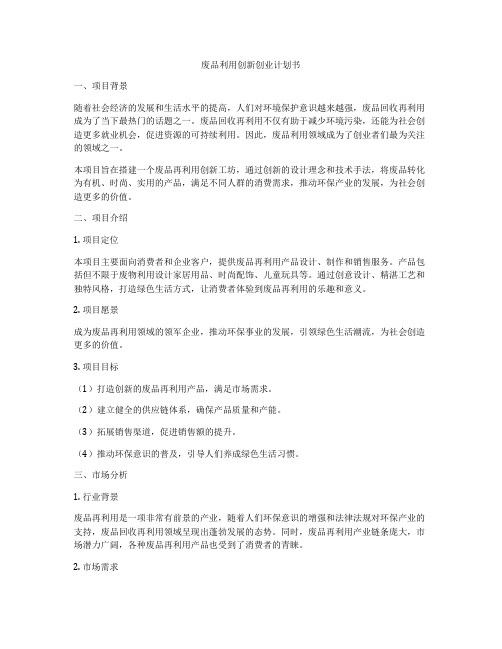 废品利用创新创业计划书

一、项目背景

随着社会经济的发展和生活水平的提高，人们对环境保护意识越来越强，废品回收再利用成为了当下最热门的话题之一。废品回收再利用不仅有助于减少环境污染，还能为社会创造更多就业机会，促进资源的可持续利用。因此，废品利用领域成为了创业者们最为关注的领域之一。

本项目旨在搭建一个废品再利用创新工坊，通过创新的设计理念和技术手法，将废品转化为有机、时尚、实用的产品，满足不同人群的消费需求，推动环保产业的发展，为社会创造更多的价值。

二、项目介绍

1. 项目定位

本项目主要面向消费者和企业客户，提供废品再利用产品设计、制作和销售服务。产品包括但不限于废物利用设计家居用品、时尚配饰、儿童玩具等。通过创意设计、精湛工艺和独特风格，打造绿色生活方式，让消费者体验到废品再利用的乐趣和意义。

2. 项目愿景

成为废品再利用领域的领军企业，推动环保事业的发展，引领绿色生活潮流，为社会创造更多的价值。

3. 项目目标

（1）打造创新的废品再利用产品，满足市场需求。

（2）建立健全的供应链体系，确保产品质量和产能。

（3）拓展销售渠道，促进销售额的提升。

（4）推动环保意识的普及，引导人们养成绿色生活习惯。

三、市场分析

1. 行业背景

废品再利用是一项非常有前景的产业，随着人们环保意识的增强和法律法规对环保产业的支持，废品回收再利用领域呈现出蓬勃发展的态势。同时，废品再利用产业链条庞大，市场潜力广阔，各种废品再利用产品也受到了消费者的青睐。

2. 市场需求